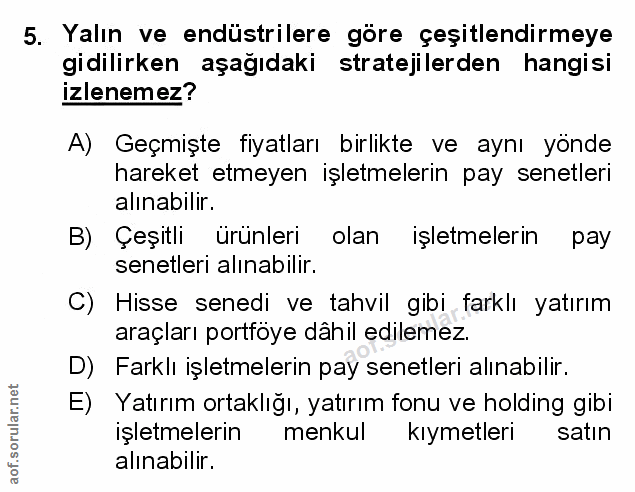 5. Yalın ve endüstrilere göre çeşitlendirmeye gidilirken aşağıdaki stratejilerden hangisi izlenemez?

A) Geçmişte fiyatları birlikte ve aynı yönde hareket etmeyen işletmelerin pay senetleri alınabilir.

B) Çeşitli ürünleri olan işletmelerin pay senetleri alınabilir.

C) Hisse senedi ve tahvil gibi farklı yatırım araçları portföye dâhil edilemez.

D) Farklı işletmelerin pay senetleri alınabilir.

E) Yatırım ortaklığı, yatırım fonu ve holding gibi işletmelerin menkul kıymetleri satın alınabilir.

aof.sorular.net

aof.sorular.net